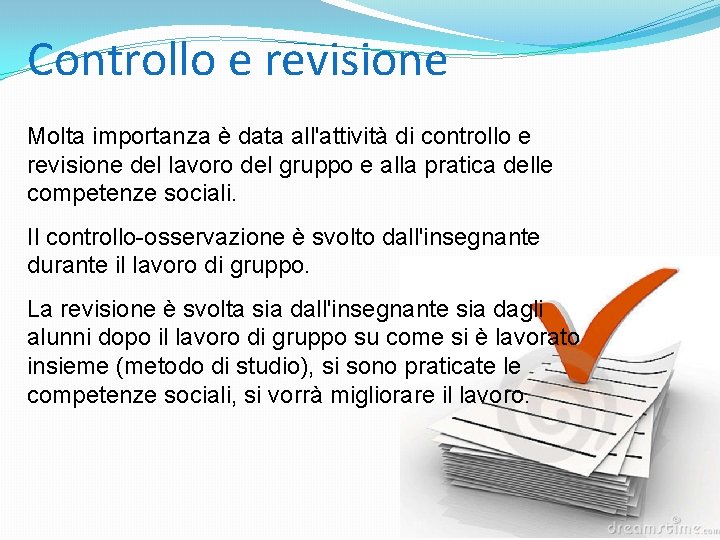 Controllo e revisione

Molta importanza è data all'attività di controllo e revisione del lavoro del gruppo e alla pratica delle competenze sociali.

Il controllo-osservazione è svolto dall'insegnante durante il lavoro di gruppo.

La revisione è svolta sia dall'insegnante sia dagli alunni dopo il lavoro di gruppo su come si è lavorato insieme (metodo di studio), si sono praticate le competenze sociali, si vorrà migliorare il lavoro.

dreamstime.com